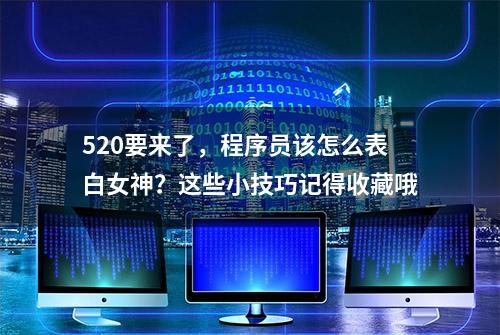 520要来了，程序员该怎么表白女神？这些小技巧记得收藏哦